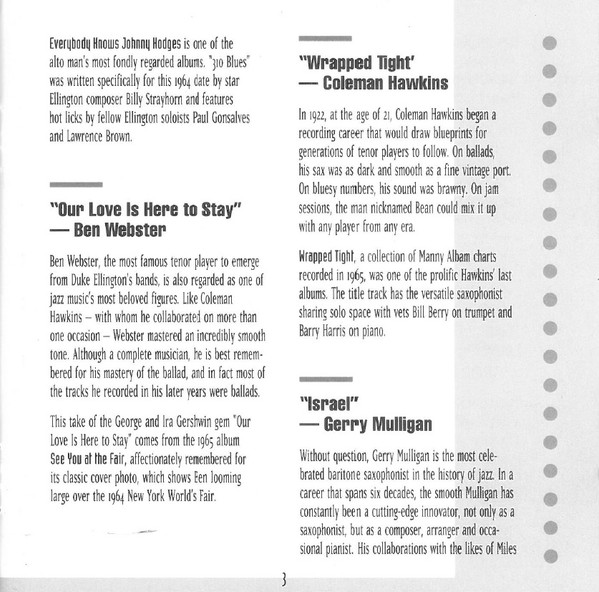 Everybody Knows Johnny Hodges is one of the alto man's most fondly regarded albums. "310 Blues" was written specifically for this 1964 date by star Ellington composer Billy Strayhorn and features hot licks by fellow Ellington soloists Paul Gonsalves and Lawrence Brown.

"Our Love Is Here to Stay" — Ben Webster

Ben Webster, the most famous tenor player to emerge from Duke Ellington's bands, is also regarded as one of jazz music's most beloved figures. Like Coleman Hawkins – with whom he collaborated on more than one occasion – Webster mastered an incredibly smooth tone. Although a complete musician, he is best remembered for his mastery of the ballad, and in fact most of the tracks he recorded in his later years were ballads.

This take of the George and Ira Gershwin gem "Our Love Is Here to Stay" comes from the 1965 album See You at the Fair, affectionately remembered for its classic cover photo, which shows Ben looming large over the 1964 New York World's Fair.

"Wrapped Tight' — Coleman Hawkins

In 1922, at the age of 21, Coleman Hawkins began a recording career that would draw blueprints for generations of tenor players to follow. On ballads, his sax was as dark and smooth as a fine vintage port. On bluesy numbers, his sound was brawny. On jam sessions, the man nicknamed Bean could mix it up with any player from any era.

Wrapped Tight, a collection of Manny Albam charts recorded in 1965, was one of the prolific Hawkins' last albums. The title track has the versatile saxophonist sharing solo space with vets Bill Berry on trumpet and Barry Harris on piano.

"Israel" — Gerry Mulligan

Without question, Gerry Mulligan is the most celebrated baritone saxophonist in the history of jazz. In a career that spans six decades, the smooth Mulligan has constantly been a cutting-edge innovator, not only as a saxophonist, but as a composer, arranger and occasional pianist. His collaborations with the likes of Miles

3